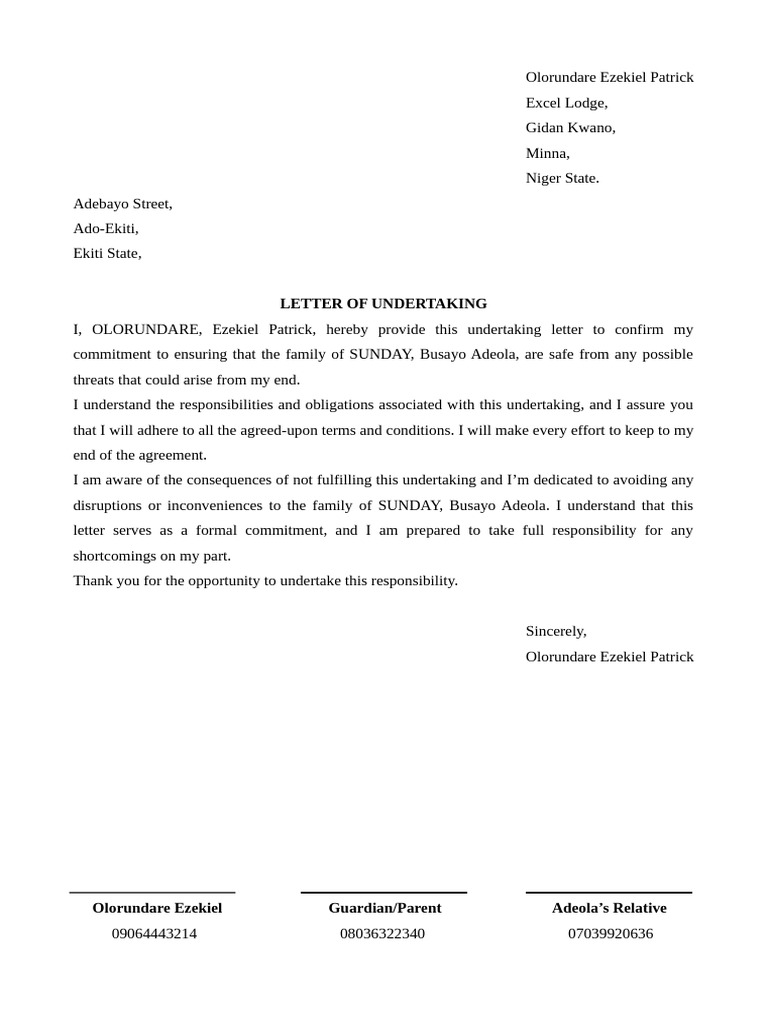 Olorundare Ezekiel Patrick
Excel Lodge,
Gidan Kwano,
Minna,
Niger State.

Adebayo Street,
Ado-Ekiti,
Ekiti State,

LETTER OF UNDERTAKING

I, OLORUNDARE, Ezekiel Patrick, hereby provide this undertaking letter to confirm my commitment to ensuring that the family of SUNDAY, Busayo Adeola, are safe from any possible threats that could arise from my end.

I understand the responsibilities and obligations associated with this undertaking, and I assure you that I will adhere to all the agreed-upon terms and conditions. I will make every effort to keep to my end of the agreement.

I am aware of the consequences of not fulfilling this undertaking and I'm dedicated to avoiding any disruptions or inconveniences to the family of SUNDAY, Busayo Adeola. I understand that this letter serves as a formal commitment, and I am prepared to take full responsibility for any shortcomings on my part.

Thank you for the opportunity to undertake this responsibility.

Sincerely,
Olorundare Ezekiel Patrick

Olorundare Ezekiel
09064443214

Guardian/Parent
08036322340

Adeola's Relative
07039920636